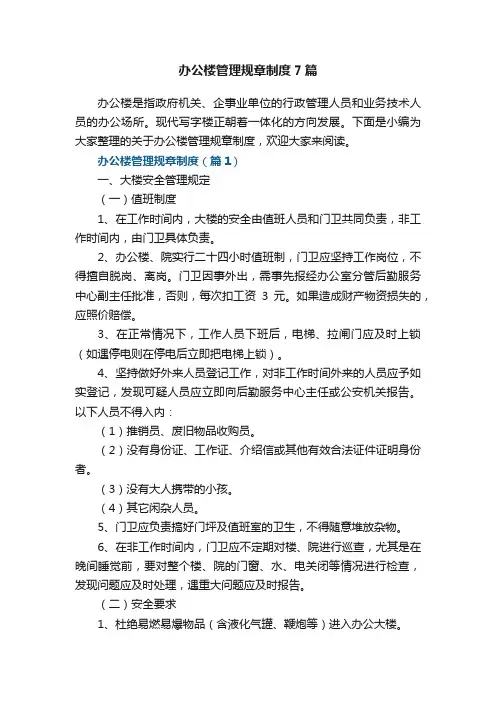 办公楼管理规章制度7篇

办公楼是指政府机关、企事业单位的行政管理人员和业务技术人员的办公场所。现代写字楼正朝着一体化的方向发展。下面是小编为大家整理的关于办公楼管理规章制度，欢迎大家来阅读。

办公楼管理规章制度（篇1）

一、大楼安全管理规定

（一）值班制度

1、在工作时间内，大楼的安全由值班人员和门卫共同负责，非工作时间内，由门卫具体负责。

2、办公楼、院实行二十四小时值班制，门卫应坚持工作岗位，不得擅自脱岗、离岗。门卫因事外出，需事先报经办公室分管后勤服务中心副主任批准，否则，每次扣工资 3 元。如果造成财产物资损失的，应照价赔偿。

3、在正常情况下，工作人员下班后，电梯、拉闸门应及时上锁（如遇停电则在停电后立即把电梯上锁）。

4、坚持做好外来人员登记工作，对非工作时间外来的人员应予如实登记，发现可疑人员应立即向后勤服务中心主任或公安机关报告。以下人员不得入内：

（1）推销员、废旧物品收购员。

（2）没有身份证、工作证、介绍信或其他有效合法证件证明身份者。

（3）没有大人携带的小孩。

（4）其它闲杂人员。

5、门卫应负责搞好门坪及值班室的卫生，不得随意堆放杂物。

6、在非工作时间内，门卫应不定期对楼、院进行巡查，尤其是在晚间睡觉前，要对整个楼、院的门窗、水、电关闭等情况进行检查，发现问题应及时处理，遇重大问题应及时报告。

（二）安全要求

1、杜绝易燃易爆物品（含液化气罐、鞭炮等）进入办公大楼。